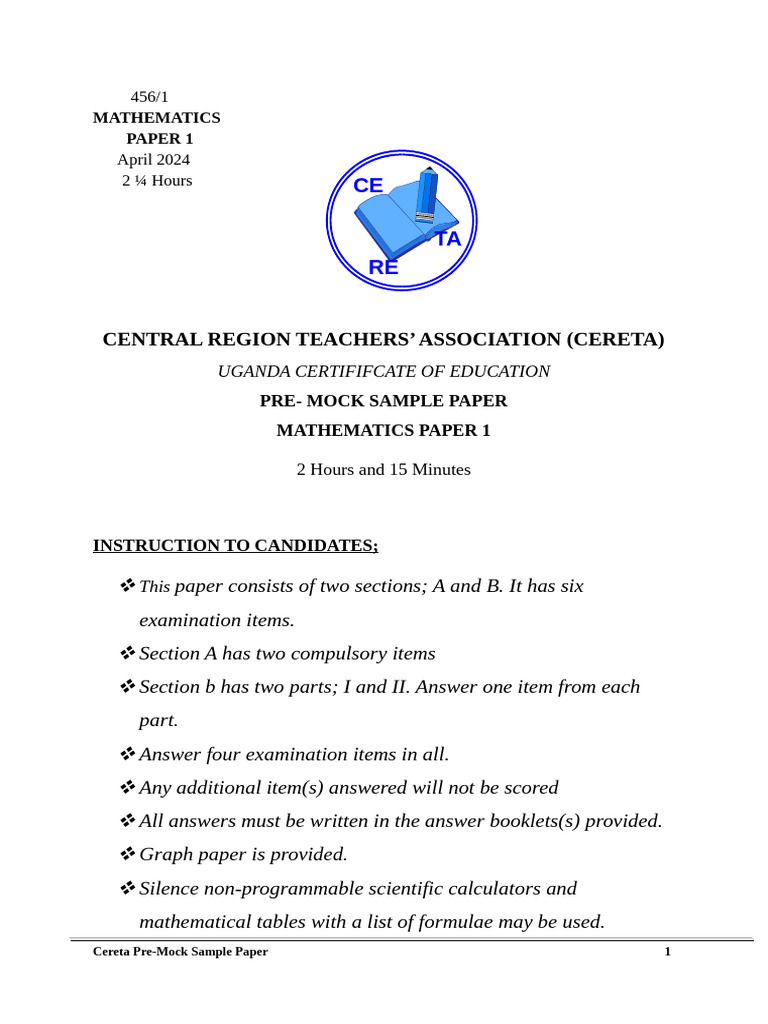 456/1
MATHEMATICS
PAPER 1
April 2024
2 ¼ Hours

CE
TA
RE

CENTRAL REGION TEACHERS' ASSOCIATION (CERETA)

UGANDA CERTIFIFCATE OF EDUCATION

PRE- MOCK SAMPLE PAPER

MATHEMATICS PAPER 1

2 Hours and 15 Minutes

INSTRUCTION TO CANDIDATES;

❖ This paper consists of two sections; A and B. It has six examination items.

❖ Section A has two compulsory items

❖ Section b has two parts; I and II. Answer one item from each part.

❖ Answer four examination items in all.

❖ Any additional item(s) answered will not be scored

❖ All answers must be written in the answer booklets(s) provided.

❖ Graph paper is provided.

❖ Silence non-programmable scientific calculators and mathematical tables with a list of formulae may be used.

Cereta Pre-Mock Sample Paper 1